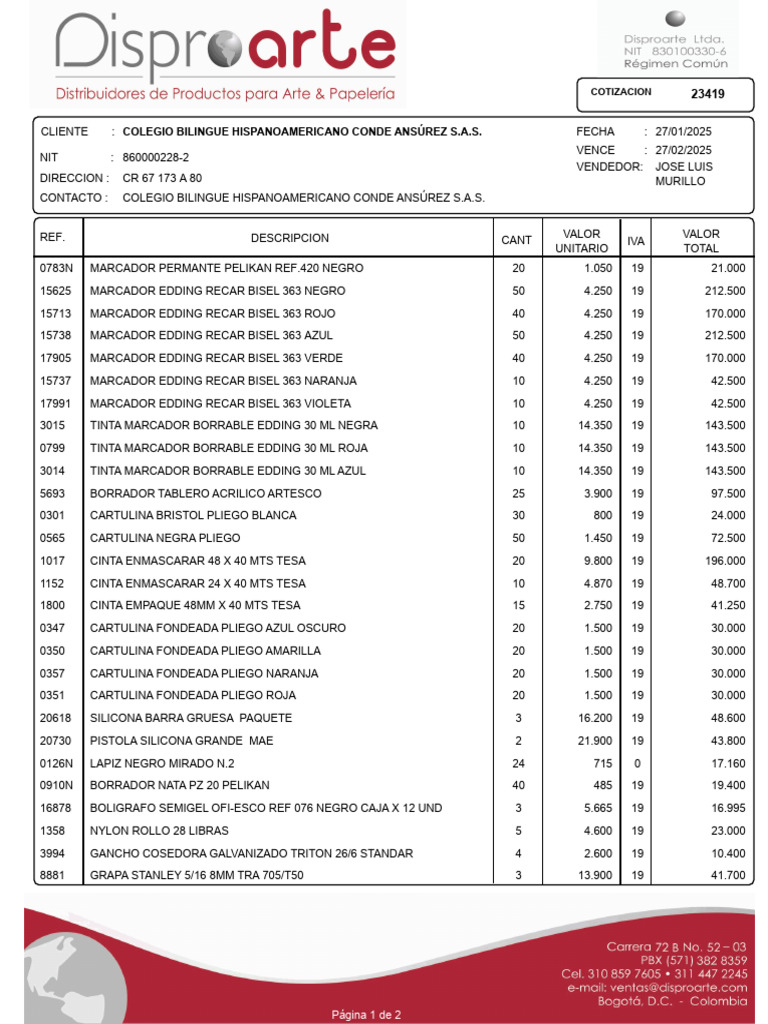 Disproarte
Distribuidores de Productos para Arte & Papelería

Disproarte Ltda.
NIT 830100330-6
Régimen Común

COTIZACION 23419

CLIENTE : COLEGIO BILINGUE HISPANOAMERICANO CONDE ANSÚREZ S.A.S.
NIT : 860000228-2
DIRECCION : CR 67 173 A 80
CONTACTO : COLEGIO BILINGUE HISPANOAMERICANO CONDE ANSÚREZ S.A.S.

FECHA : 27/01/2025
VENCE : 27/02/2025
VENDEDOR: JOSE LUIS MURILLO

| REF. | DESCRIPCION | CANT | VALOR UNITARIO | IVA | VALOR TOTAL |
|---|---|---|---|---|---|
| 0783N | MARCADOR PERMANTE PELIKAN REF.420 NEGRO | 20 | 1.050 | 19 | 21.000 |
| 15625 | MARCADOR EDDING RECAR BISEL 363 NEGRO | 50 | 4.250 | 19 | 212.500 |
| 15713 | MARCADOR EDDING RECAR BISEL 363 ROJO | 40 | 4.250 | 19 | 170.000 |
| 15738 | MARCADOR EDDING RECAR BISEL 363 AZUL | 50 | 4.250 | 19 | 212.500 |
| 17905 | MARCADOR EDDING RECAR BISEL 363 VERDE | 40 | 4.250 | 19 | 170.000 |
| 15737 | MARCADOR EDDING RECAR BISEL 363 NARANJA | 10 | 4.250 | 19 | 42.500 |
| 17991 | MARCADOR EDDING RECAR BISEL 363 VIOLETA | 10 | 4.250 | 19 | 42.500 |
| 3015 | TINTA MARCADOR BORRABLE EDDING 30 ML NEGRA | 10 | 14.350 | 19 | 143.500 |
| 0799 | TINTA MARCADOR BORRABLE EDDING 30 ML ROJA | 10 | 14.350 | 19 | 143.500 |
| 3014 | TINTA MARCADOR BORRABLE EDDING 30 ML AZUL | 10 | 14.350 | 19 | 143.500 |
| 5693 | BORRADOR TABLERO ACRILICO ARTESCO | 25 | 3.900 | 19 | 97.500 |
| 0301 | CARTULINA BRISTOL PLIEGO BLANCA | 30 | 800 | 19 | 24.000 |
| 0565 | CARTULINA NEGRA PLIEGO | 50 | 1.450 | 19 | 72.500 |
| 1017 | CINTA ENMASCARAR 48 X 40 MTS TESA | 20 | 9.800 | 19 | 196.000 |
| 1152 | CINTA ENMASCARAR 24 X 40 MTS TESA | 10 | 4.870 | 19 | 48.700 |
| 1800 | CINTA EMPAQUE 48MM X 40 MTS TESA | 15 | 2.750 | 19 | 41.250 |
| 0347 | CARTULINA FONDEADA PLIEGO AZUL OSCURO | 20 | 1.500 | 19 | 30.000 |
| 0350 | CARTULINA FONDEADA PLIEGO AMARILLA | 20 | 1.500 | 19 | 30.000 |
| 0357 | CARTULINA FONDEADA PLIEGO NARANJA | 20 | 1.500 | 19 | 30.000 |
| 0351 | CARTULINA FONDEADA PLIEGO ROJA | 20 | 1.500 | 19 | 30.000 |
| 20618 | SILICONA BARRA GRUESA PAQUETE | 3 | 16.200 | 19 | 48.600 |
| 20730 | PISTOLA SILICONA GRANDE MAE | 2 | 21.900 | 19 | 43.800 |
| 0126N | LAPIZ NEGRO MIRADO N.2 | 24 | 715 | 0 | 17.160 |
| 0910N | BORRADOR NATA PZ 20 PELIKAN | 40 | 485 | 19 | 19.400 |
| 16878 | BOLIGRAFO SEMIGEL OFI-ESCO REF 076 NEGRO CAJA X 12 UND | 3 | 5.665 | 19 | 16.995 |
| 1358 | NYLON ROLLO 28 LIBRAS | 5 | 4.600 | 19 | 23.000 |
| 3994 | GANCHO COSEDORA GALVANIZADO TRITON 26/6 STANDAR | 4 | 2.600 | 19 | 10.400 |
| 8881 | GRAPA STANLEY 5/16 8MM TRA 705/T50 | 3 | 13.900 | 19 | 41.700 |

Carrera 72 B No. 52 – 03
PBX (571) 382 8359
Cel. 310 859 7605 • 311 447 2245
e-mail: ventas@disproarte.com
Bogotá, D.C. - Colombia

Página 1 de 2